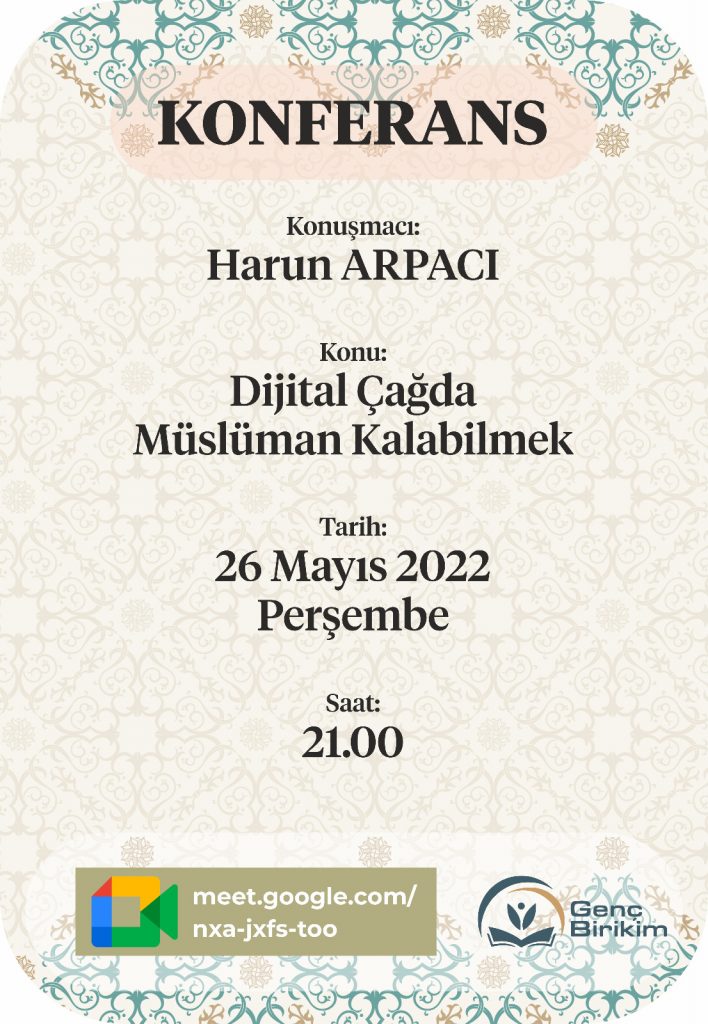 KONFERANS

Konuşmacı:
Harun ARPACI

Konu:
Dijital Çağda
Müslüman Kalabilmek

Tarih:
26 Mayıs 2022
Perşembe

Saat:
21.00

meet.google.com/
nxa-jxfs-too

Genç
Birikim